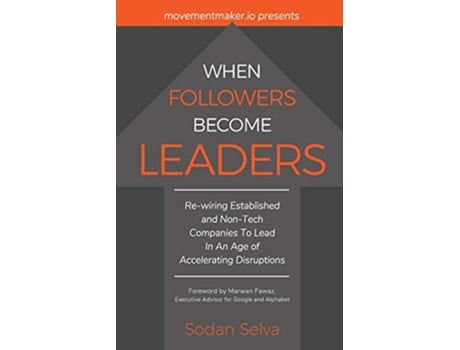 movementmaker.io presents

WHEN
FOLLOWERS
BECOME
LEADERS

Re-wiring Established and Non-Tech Companies To Lead In An Age of Accelerating Disruptions

Foreword by Marwan Fawaz, Executive Advisor for Google and Alphabet

Sodan Selva